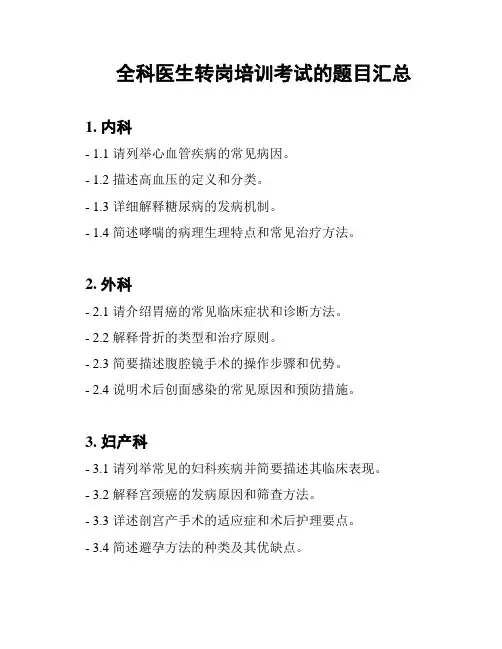 全科医生转岗培训考试的题目汇总

1. 内科

- 1.1 请列举心血管疾病的常见病因。

- 1.2 描述高血压的定义和分类。

- 1.3 详细解释糖尿病的发病机制。

- 1.4 简述哮喘的病理生理特点和常见治疗方法。

2. 外科

- 2.1 请介绍胃癌的常见临床症状和诊断方法。

- 2.2 解释骨折的类型和治疗原则。

- 2.3 简要描述腹腔镜手术的操作步骤和优势。

- 2.4 说明术后创面感染的常见原因和预防措施。

3. 妇产科

- 3.1 请列举常见的妇科疾病并简要描述其临床表现。

- 3.2 解释宫颈癌的发病原因和筛查方法。

- 3.3 详述剖宫产手术的适应症和术后护理要点。

- 3.4 简述避孕方法的种类及其优缺点。